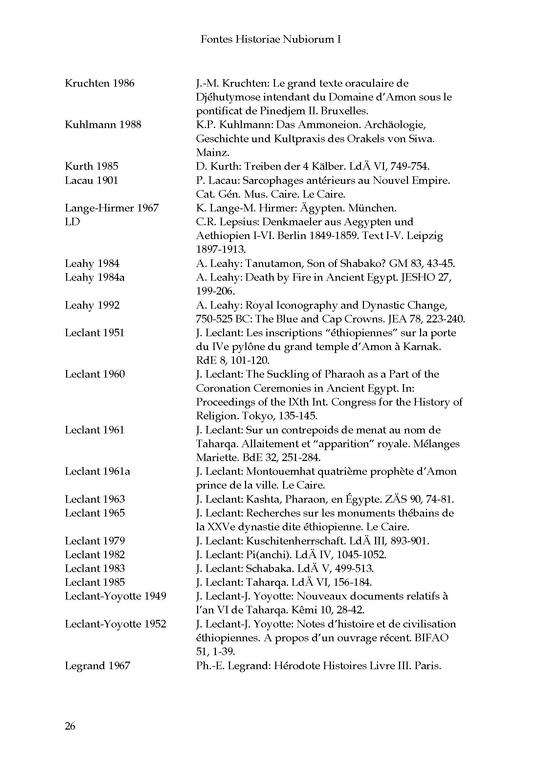 Fontes Historiae Nubiorum I

| | |
|---|---|
| Kruchten 1986 | J.-M. Kruchten: Le grand texte oraculaire de Djéhutymose intendant du Domaine d'Amon sous le pontificat de Pinedjem II. Bruxelles. |
| Kuhlmann 1988 | K.P. Kuhlmann: Das Ammoneion. Archäologie, Geschichte und Kultpraxis des Orakels von Siwa. Mainz. |
| Kurth 1985 | D. Kurth: Treiben der 4 Kälber. LdÄ VI, 749-754. |
| Lacau 1901 | P. Lacau: Sarcophages antérieurs au Nouvel Empire. Cat. Gén. Mus. Caire. Le Caire. |
| Lange-Hirmer 1967 | K. Lange-M. Hirmer: Ägypten. München. |
| LD | C.R. Lepsius: Denkmaeler aus Aegypten und Aethiopien I-VI. Berlin 1849-1859. Text I-V. Leipzig 1897-1913. |
| Leahy 1984 | A. Leahy: Tanutamon, Son of Shabako? GM 83, 43-45. |
| Leahy 1984a | A. Leahy: Death by Fire in Ancient Egypt. JESHO 27, 199-206. |
| Leahy 1992 | A. Leahy: Royal Iconography and Dynastic Change, 750-525 BC: The Blue and Cap Crowns. JEA 78, 223-240. |
| Leclant 1951 | J. Leclant: Les inscriptions "éthiopiennes" sur la porte du IVe pylône du grand temple d'Amon à Karnak. RdE 8, 101-120. |
| Leclant 1960 | J. Leclant: The Suckling of Pharaoh as a Part of the Coronation Ceremonies in Ancient Egypt. In: Proceedings of the IXth Int. Congress for the History of Religion. Tokyo, 135-145. |
| Leclant 1961 | J. Leclant: Sur un contrepoids de menat au nom de Taharqa. Allaitement et "apparition" royale. Mélanges Mariette. BdE 32, 251-284. |
| Leclant 1961a | J. Leclant: Montouemhat quatrième prophète d'Amon prince de la ville. Le Caire. |
| Leclant 1963 | J. Leclant: Kashta, Pharaon, en Égypte. ZÄS 90, 74-81. |
| Leclant 1965 | J. Leclant: Recherches sur les monuments thébains de la XXVe dynastie dite éthiopienne. Le Caire. |
| Leclant 1979 | J. Leclant: Kuschitenherrschaft. LdÄ III, 893-901. |
| Leclant 1982 | J. Leclant: Pi(anchi). LdÄ IV, 1045-1052. |
| Leclant 1983 | J. Leclant: Schabaka. LdÄ V, 499-513. |
| Leclant 1985 | J. Leclant: Taharqa. LdÄ VI, 156-184. |
| Leclant-Yoyotte 1949 | J. Leclant-J. Yoyotte: Nouveaux documents relatifs à l'an VI de Taharqa. Kêmi 10, 28-42. |
| Leclant-Yoyotte 1952 | J. Leclant-J. Yoyotte: Notes d'histoire et de civilisation éthiopiennes. A propos d'un ouvrage récent. BIFAO 51, 1-39. |
| Legrand 1967 | Ph.-E. Legrand: Hérodote Histoires Livre III. Paris. |

26